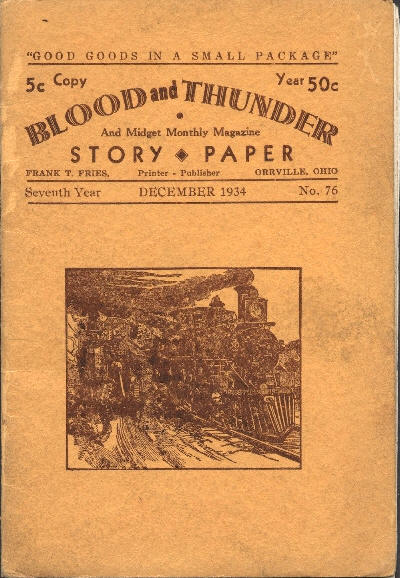 "GOOD GOODS IN A SMALL PACKAGE"

5c Copy

Year 50c

BLOOD and THUNDER

And Midget Monthly Magazine

STORY ◆ PAPER

FRANK T. FRIES,

Printer - Publisher

ORRVILLE, OHIO

Seventh Year

DECEMBER 1934

No. 76